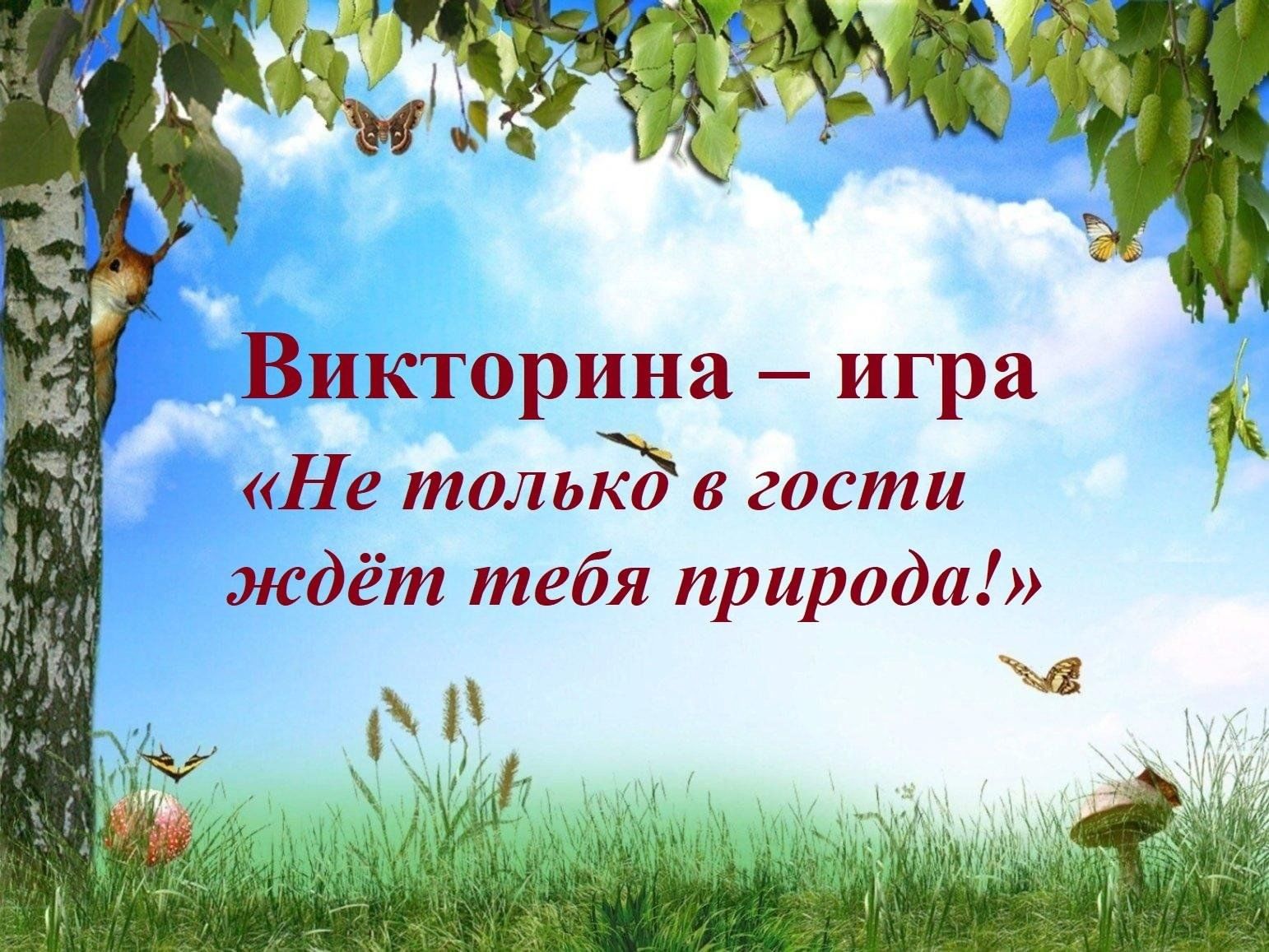 Викторина – игра

«Не только в гости ждёт тебя природа!»